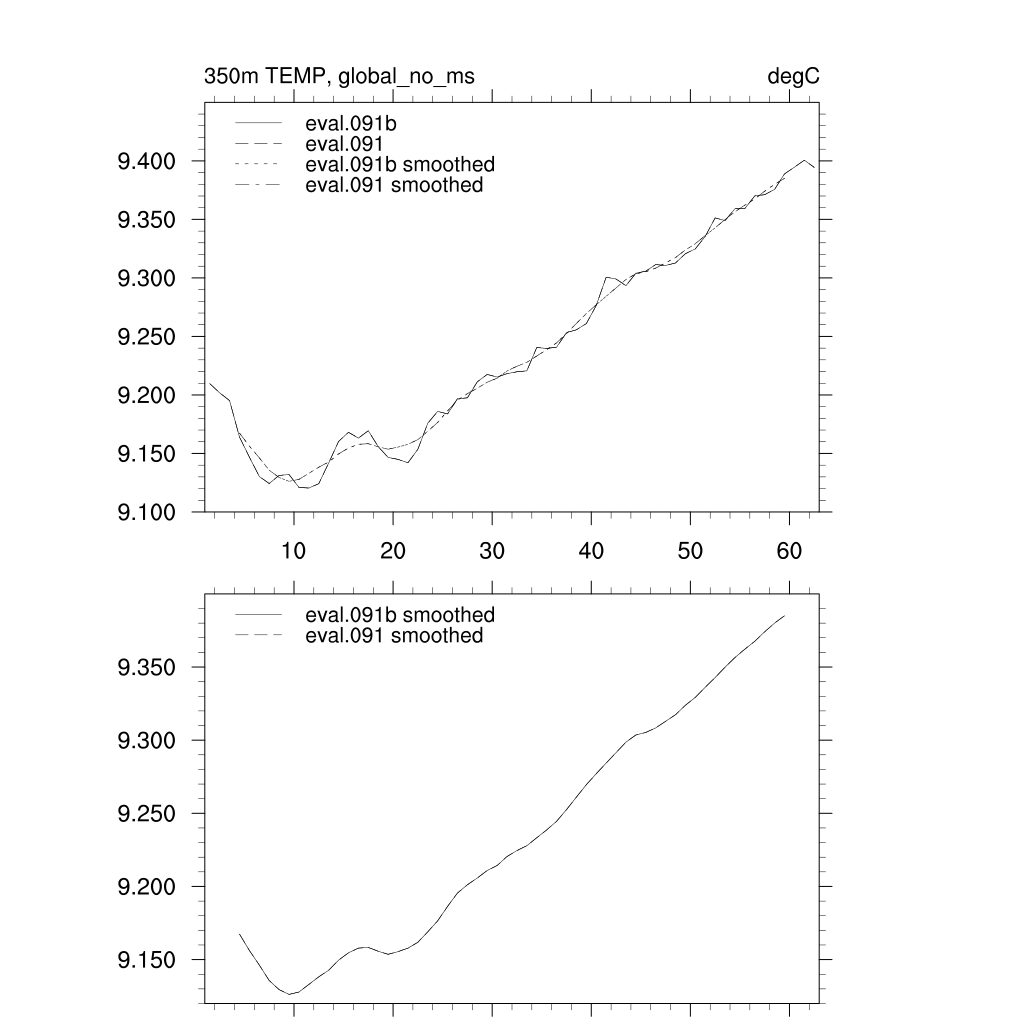 350m TEMP, global_no_ms

degC

eval.091b
eval.091
eval.091b smoothed
eval.091 smoothed

9.400
9.350
9.300
9.250
9.200
9.150
9.100

10
20
30
40
50
60

eval.091b smoothed
eval.091 smoothed

9.350
9.300
9.250
9.200
9.150